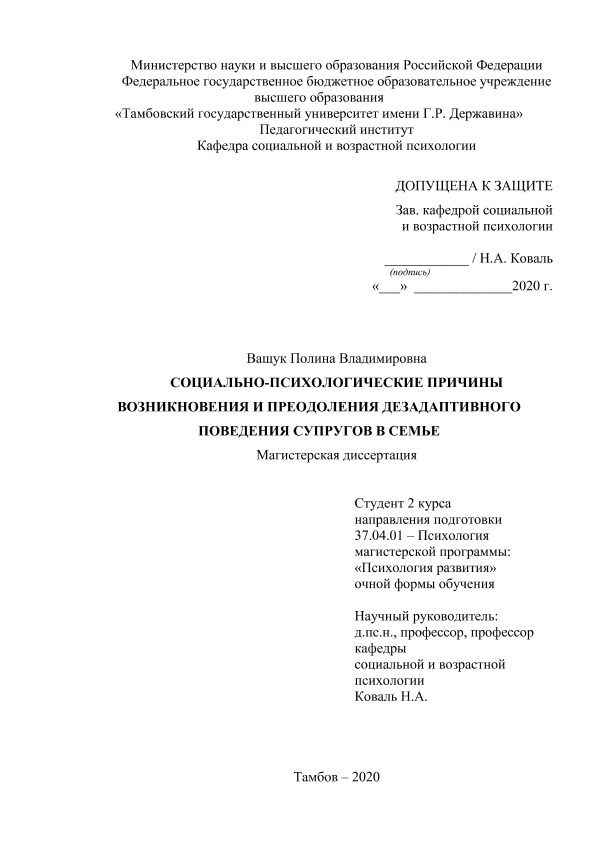 Министерство науки и высшего образования Российской Федерации
Федеральное государственное бюджетное образовательное учреждение высшего образования
«Тамбовский государственный университет имени Г.Р. Державина»
Педагогический институт
Кафедра социальной и возрастной психологии

ДОПУЩЕНА К ЗАЩИТЕ
Зав. кафедрой социальной и возрастной психологии

____________ / Н.А. Коваль
(подпись)
«___» ______________2020 г.

Ващук Полина Владимировна

СОЦИАЛЬНО-ПСИХОЛОГИЧЕСКИЕ ПРИЧИНЫ ВОЗНИКНОВЕНИЯ И ПРЕОДОЛЕНИЯ ДЕЗАДАПТИВНОГО ПОВЕДЕНИЯ СУПРУГОВ В СЕМЬЕ

Магистерская диссертация

Студент 2 курса
направления подготовки
37.04.01 – Психология
магистерской программы:
«Психология развития»
очной формы обучения

Научный руководитель:
д.пс.н., профессор, профессор кафедры
социальной и возрастной психологии
Коваль Н.А.

Тамбов – 2020